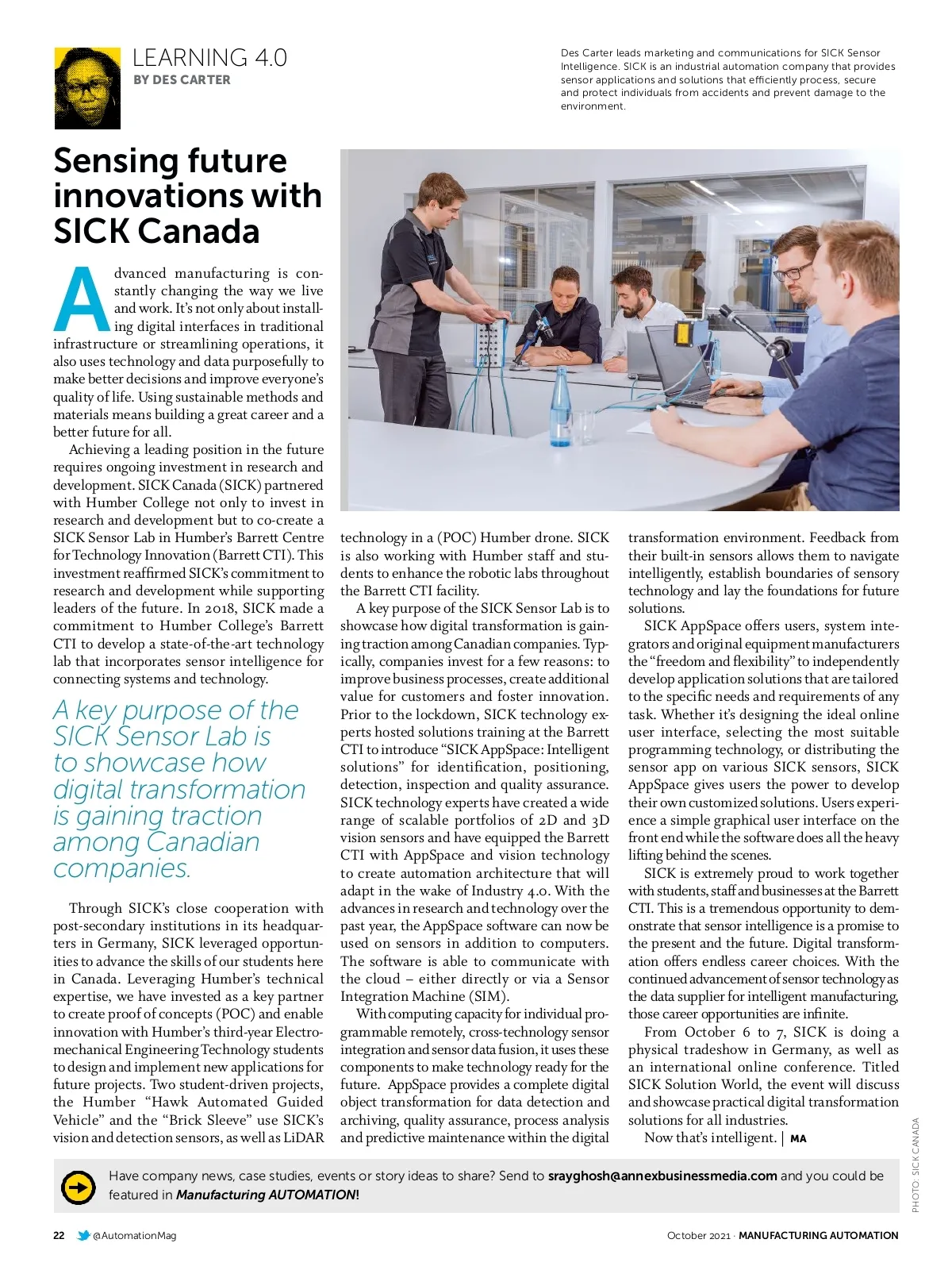 LEARNING 4.0
BY DES CARTER

Des Carter leads marketing and communications for SICK Sensor Intelligence. SICK is an industrial automation company that provides sensor applications and solutions that efficiently process, secure and protect individuals from accidents and prevent damage to the environment.

Sensing future innovations with SICK Canada

Advanced manufacturing is constantly changing the way we live and work. It's not only about installing digital interfaces in traditional infrastructure or streamlining operations, it also uses technology and data purposefully to make better decisions and improve everyone's quality of life. Using sustainable methods and materials means building a great career and a better future for all.

Achieving a leading position in the future requires ongoing investment in research and development. SICK Canada (SICK) partnered with Humber College not only to invest in research and development but to co-create a SICK Sensor Lab in Humber's Barrett Centre for Technology Innovation (Barrett CTI). This investment reaffirmed SICK's commitment to research and development while supporting leaders of the future. In 2018, SICK made a commitment to Humber College's Barrett CTI to develop a state-of-the-art technology lab that incorporates sensor intelligence for connecting systems and technology.

A key purpose of the SICK Sensor Lab is to showcase how digital transformation is gaining traction among Canadian companies.

Through SICK's close cooperation with post-secondary institutions in its headquarters in Germany, SICK leveraged opportunities to advance the skills of our students here in Canada. Leveraging Humber's technical expertise, we have invested as a key partner to create proof of concepts (POC) and enable innovation with Humber's third-year Electromechanical Engineering Technology students to design and implement new applications for future projects. Two student-driven projects, the Humber "Hawk Automated Guided Vehicle" and the "Brick Sleeve" use SICK's vision and detection sensors, as well as LiDAR technology in a (POC) Humber drone. SICK is also working with Humber staff and students to enhance the robotic labs throughout the Barrett CTI facility.

A key purpose of the SICK Sensor Lab is to showcase how digital transformation is gaining traction among Canadian companies. Typically, companies invest for a few reasons: to improve business processes, create additional value for customers and foster innovation. Prior to the lockdown, SICK technology experts hosted solutions training at the Barrett CTI to introduce "SICK AppSpace: Intelligent solutions" for identification, positioning, detection, inspection and quality assurance. SICK technology experts have created a wide range of scalable portfolios of 2D and 3D vision sensors and have equipped the Barrett CTI with AppSpace and vision technology to create automation architecture that will adapt in the wake of Industry 4.0. With the advances in research and technology over the past year, the AppSpace software can now be used on sensors in addition to computers. The software is able to communicate with the cloud – either directly or via a Sensor Integration Machine (SIM).

With computing capacity for individual programmable remotely, cross-technology sensor integration and sensor data fusion, it uses these components to make technology ready for the future. AppSpace provides a complete digital object transformation for data detection and archiving, quality assurance, process analysis and predictive maintenance within the digital transformation environment. Feedback from their built-in sensors allows them to navigate intelligently, establish boundaries of sensory technology and lay the foundations for future solutions.

SICK AppSpace offers users, system integrators and original equipment manufacturers the "freedom and flexibility" to independently develop application solutions that are tailored to the specific needs and requirements of any task. Whether it's designing the ideal online user interface, selecting the most suitable programming technology, or distributing the sensor app on various SICK sensors, SICK AppSpace gives users the power to develop their own customized solutions. Users experience a simple graphical user interface on the front end while the software does all the heavy lifting behind the scenes.

SICK is extremely proud to work together with students, staff and businesses at the Barrett CTI. This is a tremendous opportunity to demonstrate that sensor intelligence is a promise to the present and the future. Digital transformation offers endless career choices. With the continued advancement of sensor technology as the data supplier for intelligent manufacturing, those career opportunities are infinite.

From October 6 to 7, SICK is doing a physical tradeshow in Germany, as well as an international online conference. Titled SICK Solution World, the event will discuss and showcase practical digital transformation solutions for all industries.

Now that's intelligent. | MA

PHOTO: SICK CANADA

Have company news, case studies, events or story ideas to share? Send to srayghosh@annexbusinessmedia.com and you could be featured in Manufacturing AUTOMATION!

22 @AutomationMag October 2021 · MANUFACTURING AUTOMATION